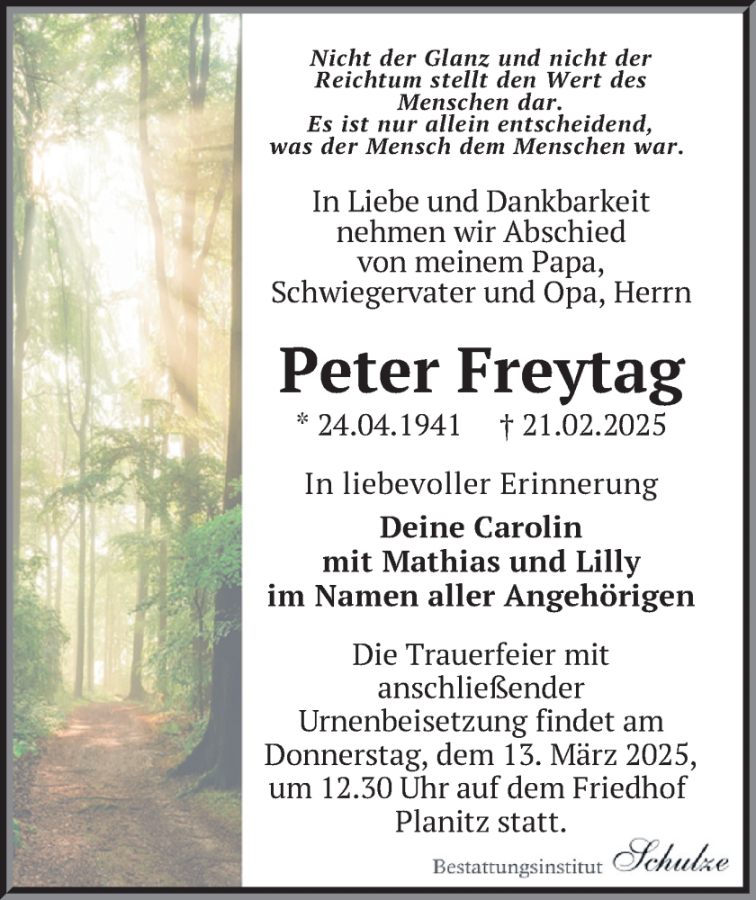 Nicht der Glanz und nicht der Reichtum stellt den Wert des Menschen dar.
Es ist nur allein entscheidend, was der Mensch dem Menschen war.

In Liebe und Dankbarkeit nehmen wir Abschied von meinem Papa, Schwiegervater und Opa, Herrn

Peter Freytag

* 24.04.1941 † 21.02.2025

In liebevoller Erinnerung

Deine Carolin
mit Mathias und Lilly
im Namen aller Angehörigen

Die Trauerfeier mit anschließender Urnenbeisetzung findet am Donnerstag, dem 13. März 2025, um 12.30 Uhr auf dem Friedhof Planitz statt.

Bestattungsinstitut Schulze